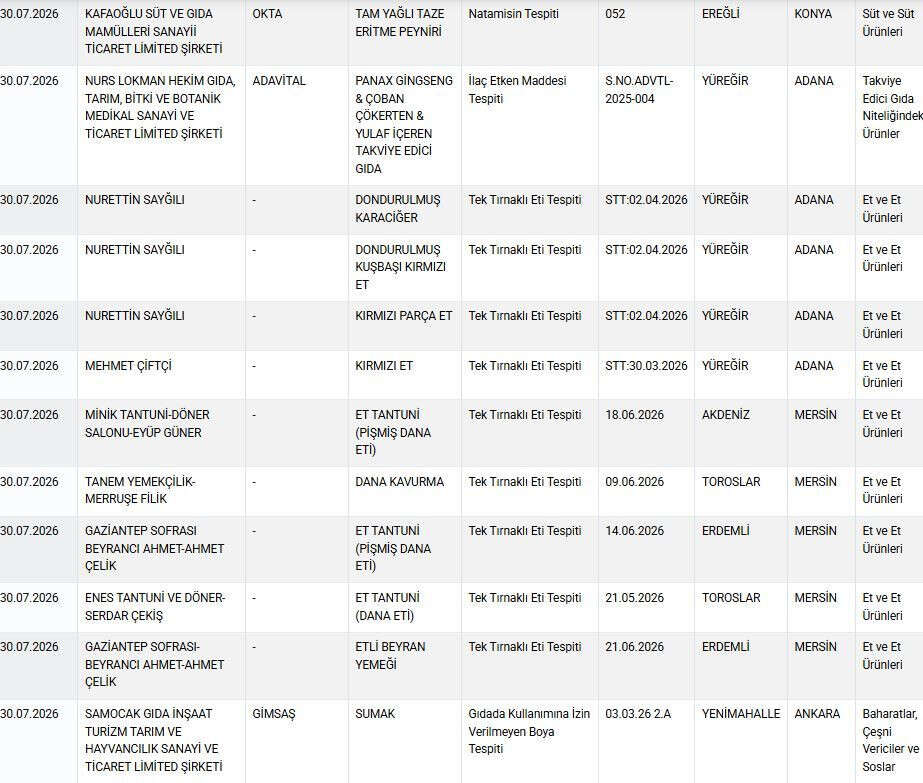 | 30.07.2026 | KAFAOĞLU SÜT VE GIDA MAMÜLLERİ SANAYİİ TİCARET LİMİTED ŞİRKETİ | OKTA | TAM YAĞLI TAZE ERİTME PEYNİRİ | Natamisin Tespiti | 052 | EREĞLİ | KONYA | Süt ve Süt Ürünleri |
|---|---|---|---|---|---|---|---|---|
| 30.07.2026 | NURS LOKMAN HEKİM GIDA, TARIM, BİTKİ VE BOTANİK MEDİKAL SANAYİ VE TİCARET LİMİTED ŞİRKETİ | ADAVİTAL | PANAX GİNGSENG & ÇOBAN ÇÖKERTEN & YULAF İÇEREN TAKVİYE EDİCİ GIDA | İlaç Etken Maddesi Tespiti | S.NO.ADVTL-2025-004 | YÜREĞİR | ADANA | Takviye Edici Gıda Niteliğindek Ürünler |
| 30.07.2026 | NURETTİN SAYĞILI | - | DONDURULMUŞ KARACİĞER | Tek Tırnaklı Eti Tespiti | STT:02.04.2026 | YÜREĞİR | ADANA | Et ve Et Ürünleri |
| 30.07.2026 | NURETTİN SAYĞILI | - | DONDURULMUŞ KUŞBAŞI KIRMIZI ET | Tek Tırnaklı Eti Tespiti | STT:02.04.2026 | YÜREĞİR | ADANA | Et ve Et Ürünleri |
| 30.07.2026 | NURETTİN SAYĞILI | - | KIRMIZI PARÇA ET | Tek Tırnaklı Eti Tespiti | STT:02.04.2026 | YÜREĞİR | ADANA | Et ve Et Ürünleri |
| 30.07.2026 | MEHMET ÇİFTÇİ | - | KIRMIZI ET | Tek Tırnaklı Eti Tespiti | STT:30.03.2026 | YÜREĞİR | ADANA | Et ve Et Ürünleri |
| 30.07.2026 | MİNİK TANTUNİ-DÖNER SALONU-EYÜP GÜNER | - | ET TANTUNİ (PİŞMİŞ DANA ETİ) | Tek Tırnaklı Eti Tespiti | 18.06.2026 | AKDENİZ | MERSİN | Et ve Et Ürünleri |
| 30.07.2026 | TANEM YEMEKÇİLİK-MERRUŞE FİLİK | - | DANA KAVURMA | Tek Tırnaklı Eti Tespiti | 09.06.2026 | TOROSLAR | MERSİN | Et ve Et Ürünleri |
| 30.07.2026 | GAZİANTEP SOFRASI BEYRANCI AHMET-AHMET ÇELİK | - | ET TANTUNİ (PİŞMİŞ DANA ETİ) | Tek Tırnaklı Eti Tespiti | 14.06.2026 | ERDEMLİ | MERSİN | Et ve Et Ürünleri |
| 30.07.2026 | ENES TANTUNİ VE DÖNER-SERDAR ÇEKİŞ | - | ET TANTUNİ (DANA ETİ) | Tek Tırnaklı Eti Tespiti | 21.05.2026 | TOROSLAR | MERSİN | Et ve Et Ürünleri |
| 30.07.2026 | GAZİANTEP SOFRASI-BEYRANCI AHMET-AHMET ÇELİK | - | ETLİ BEYRAN YEMEĞİ | Tek Tırnaklı Eti Tespiti | 21.06.2026 | ERDEMLİ | MERSİN | Et ve Et Ürünleri |
| 30.07.2026 | SAMOCAK GIDA İNŞAAT TURİZM TARIM VE HAYVANCILIK SANAYİ VE TİCARET LİMİTED ŞİRKETİ | GİMSAŞ | SUMAK | Gıdada Kullanımına İzin Verilmeyen Boya Tespiti | 03.03.26 2.A | YENİMAHALLE | ANKARA | Baharatlar, Çeşni Vericiler ve Soslar |